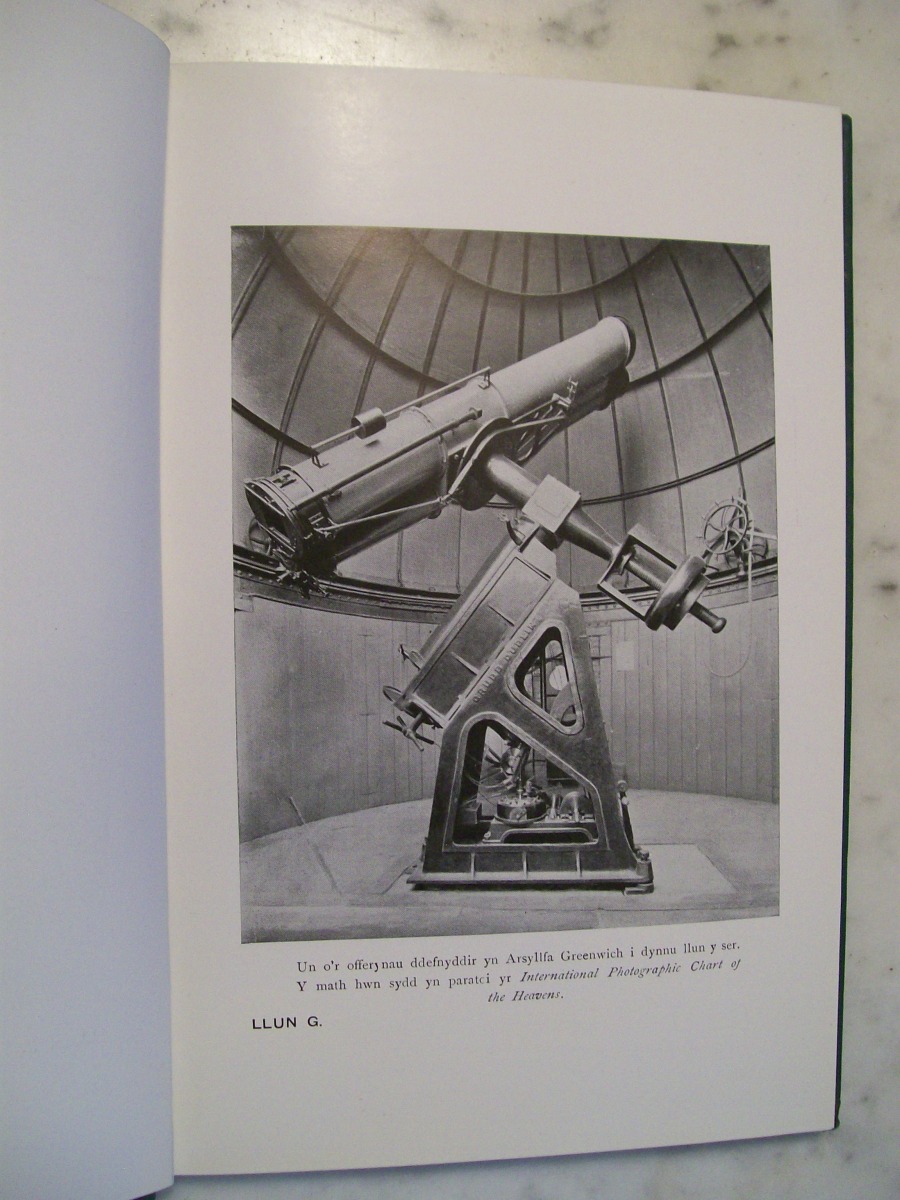 Un o'r offerynau ddefnyddir yn Arsyllfa Greenwich i dynnu llun y ser. Y math hwn sydd yn paratoi yr International Photographic Chart of the Heavens.

LLUN G.